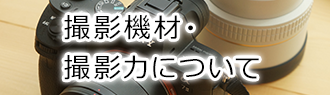 撮影機材・
撮影力について